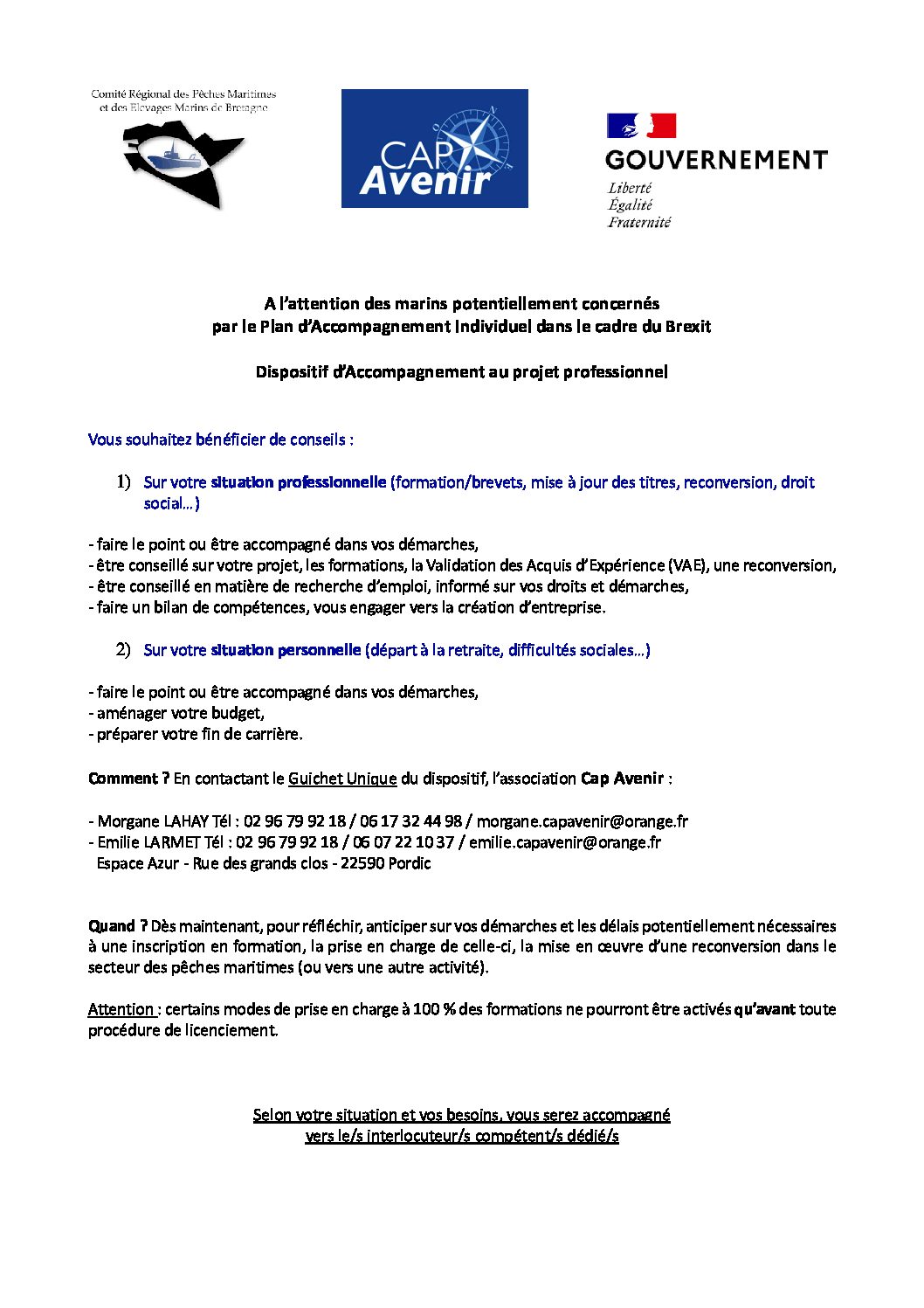 Comité Régional des Pêches Maritimes et des Elevages Marins de Bretagne

CAP Avenir

GOUVERNEMENT
Liberté
Égalité
Fraternité

A l'attention des marins potentiellement concernés
par le Plan d'Accompagnement Individuel dans le cadre du Brexit

Dispositif d'Accompagnement au projet professionnel

Vous souhaitez bénéficier de conseils :

1) Sur votre situation professionnelle (formation/brevets, mise à jour des titres, reconversion, droit social…)

- faire le point ou être accompagné dans vos démarches,
- être conseillé sur votre projet, les formations, la Validation des Acquis d'Expérience (VAE), une reconversion,
- être conseillé en matière de recherche d'emploi, informé sur vos droits et démarches,
- faire un bilan de compétences, vous engager vers la création d'entreprise.

2) Sur votre situation personnelle (départ à la retraite, difficultés sociales…)

- faire le point ou être accompagné dans vos démarches,
- aménager votre budget,
- préparer votre fin de carrière.

Comment ? En contactant le Guichet Unique du dispositif, l'association Cap Avenir :

- Morgane LAHAY Tél : 02 96 79 92 18 / 06 17 32 44 98 / morgane.capavenir@orange.fr
- Emilie LARMET Tél : 02 96 79 92 18 / 06 07 22 10 37 / emilie.capavenir@orange.fr
Espace Azur - Rue des grands clos - 22590 Pordic

Quand ? Dès maintenant, pour réfléchir, anticiper sur vos démarches et les délais potentiellement nécessaires à une inscription en formation, la prise en charge de celle-ci, la mise en œuvre d'une reconversion dans le secteur des pêches maritimes (ou vers une autre activité).

Attention : certains modes de prise en charge à 100 % des formations ne pourront être activés qu'avant toute procédure de licenciement.

Selon votre situation et vos besoins, vous serez accompagné
vers le/s interlocuteur/s compétent/s dédié/s